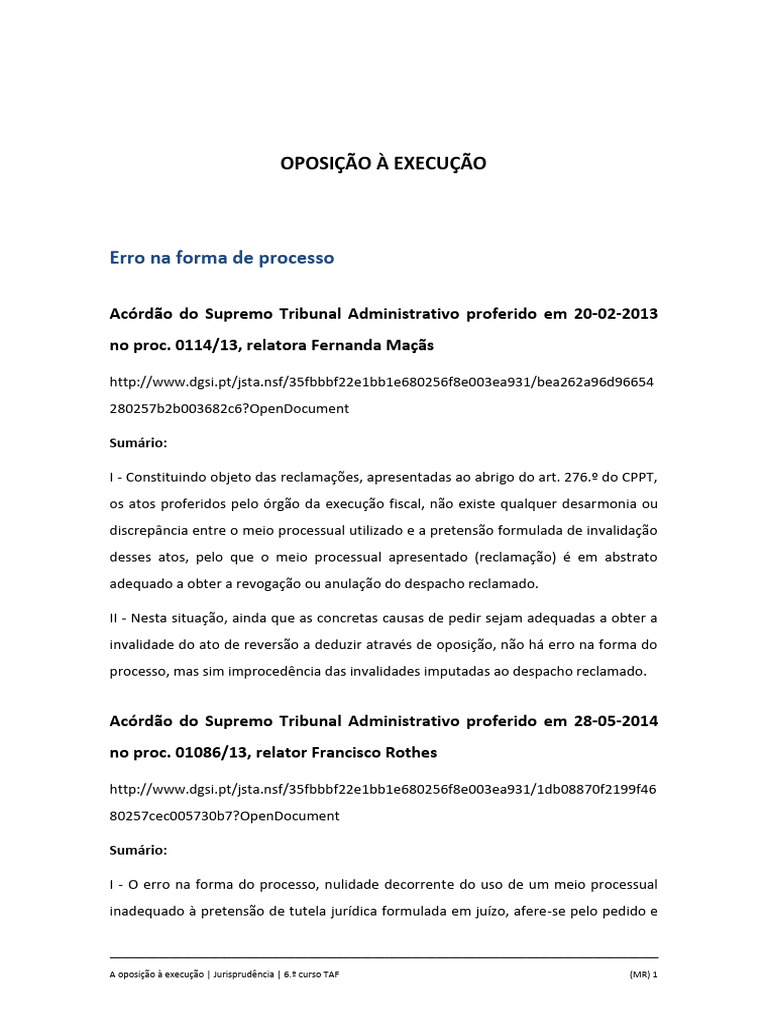 OPOSIÇÃO À EXECUÇÃO

Erro na forma de processo

Acórdão do Supremo Tribunal Administrativo proferido em 20-02-2013 no proc. 0114/13, relatora Fernanda Maçãs

http://www.dgsi.pt/jsta.nsf/35fbbbf22e1bb1e680256f8e003ea931/bea262a96d96654280257b2b003682c6?OpenDocument

Sumário:

I - Constituindo objeto das reclamações, apresentadas ao abrigo do art. 276.º do CPPT, os atos proferidos pelo órgão da execução fiscal, não existe qualquer desarmonia ou discrepância entre o meio processual utilizado e a pretensão formulada de invalidação desses atos, pelo que o meio processual apresentado (reclamação) é em abstrato adequado a obter a revogação ou anulação do despacho reclamado.

II - Nesta situação, ainda que as concretas causas de pedir sejam adequadas a obter a invalidade do ato de reversão a deduzir através de oposição, não há erro na forma do processo, mas sim improcedência das invalidades imputadas ao despacho reclamado.

Acórdão do Supremo Tribunal Administrativo proferido em 28-05-2014 no proc. 01086/13, relator Francisco Rothes

http://www.dgsi.pt/jsta.nsf/35fbbbf22e1bb1e680256f8e003ea931/1db08870f2199f4680257cec005730b7?OpenDocument

Sumário:

I - O erro na forma do processo, nulidade decorrente do uso de um meio processual inadequado à pretensão de tutela jurídica formulada em juízo, afere-se pelo pedido e

A oposição à execução | Jurisprudência | 6.º curso TAF (MR) 1